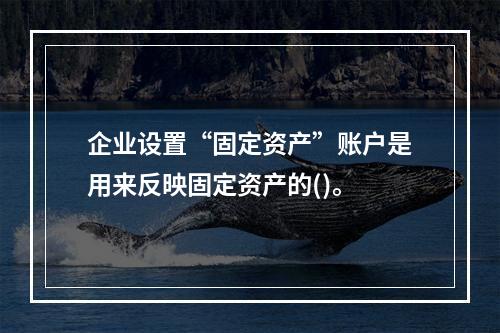 企业设置“固定资产”账户是用来反映固定资产的()。